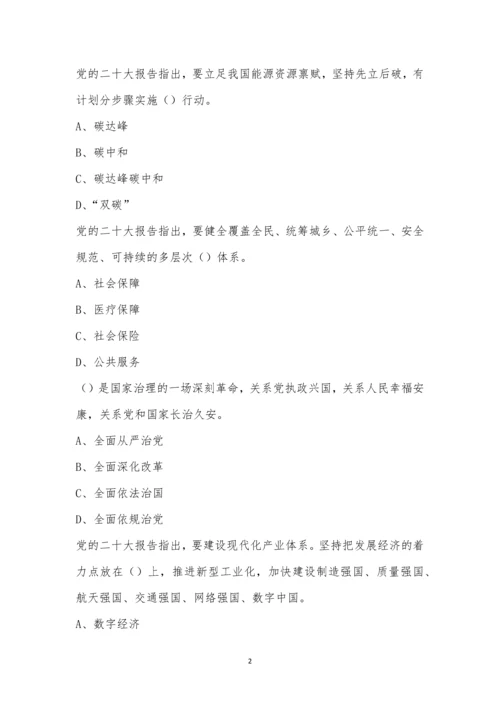 党的二十大报告指出，要立足我国能源资源禀赋，坚持先立后破，有计划分步骤实施（）行动。

A、碳达峰

B、碳中和

C、碳达峰碳中和

D、“双碳”

党的二十大报告指出，要健全覆盖全民、统筹城乡、公平统一、安全规范、可持续的多层次（）体系。

A、社会保障

B、医疗保障

C、社会保险

D、公共服务

（）是国家治理的一场深刻革命，关系党执政兴国，关系人民幸福安康，关系党和国家长治久安。

A、全面从严治党

B、全面深化改革

C、全面依法治国

D、全面依规治党

党的二十大报告指出，要建设现代化产业体系。坚持把发展经济的着力点放在（）上，推进新型工业化，加快建设制造强国、质量强国、航天强国、交通强国、网络强国、数字中国。

A、数字经济

2